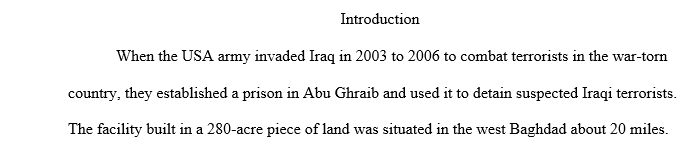 Introduction

When the USA army invaded Iraq in 2003 to 2006 to combat terrorists in the war-torn country, they established a prison in Abu Ghraib and used it to detain suspected Iraqi terrorists. The facility built in a 280-acre piece of land was situated in the west Baghdad about 20 miles.